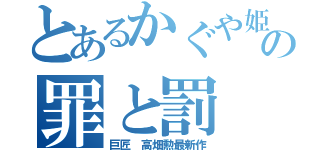 とあるかぐや姫の

罪と罰

巨匠　高畑勲最新作